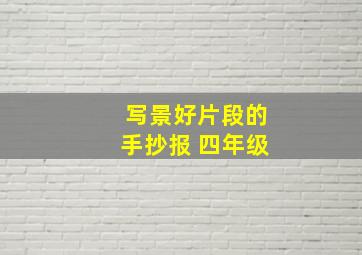 写景好片段的
手抄报 四年级